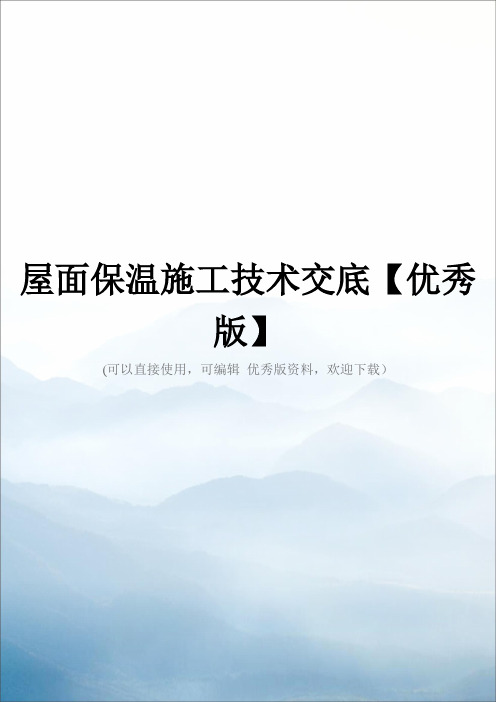 屋面保温施工技术交底【优秀版】

(可以直接使用，可编辑 优秀版资料，欢迎下载）